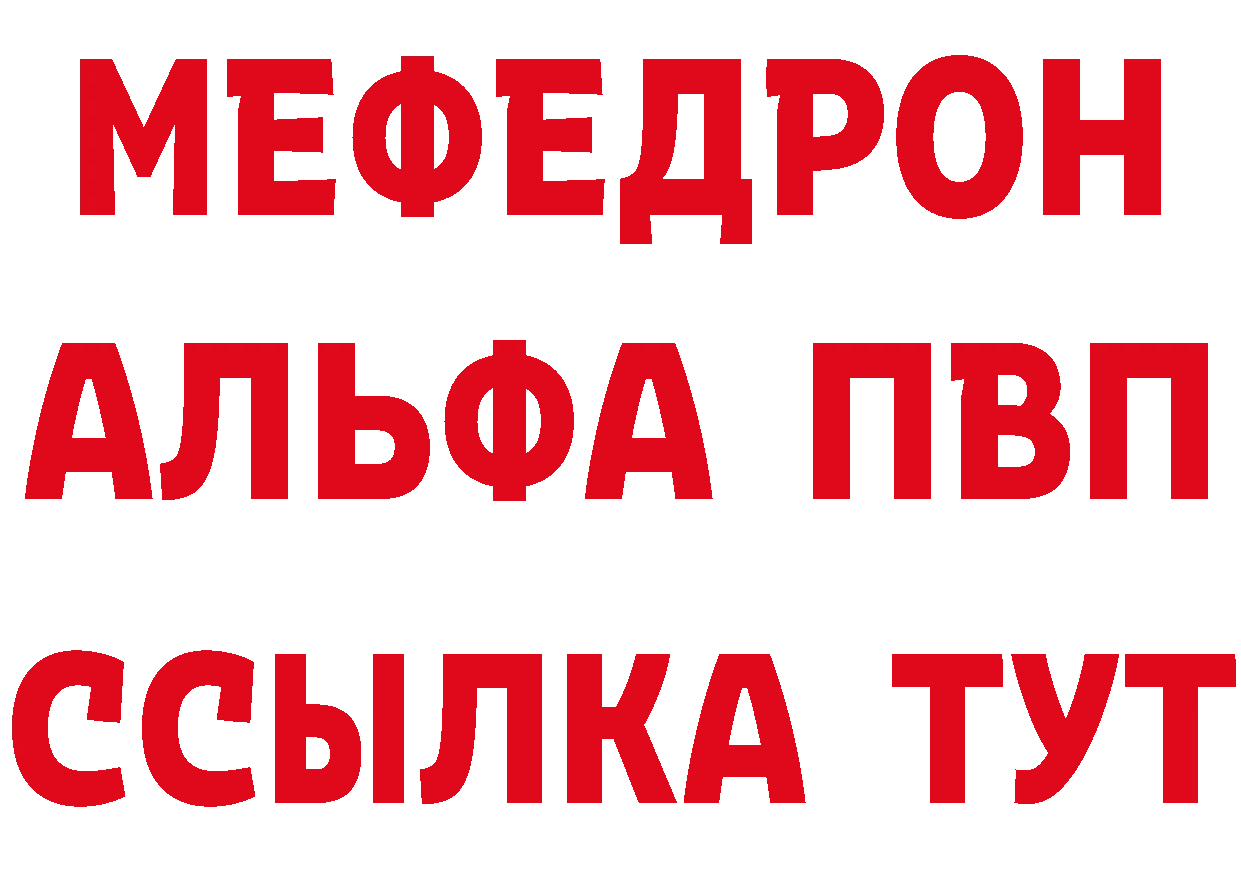 МЕФЕДРОН
АЛЬФА ПВП
ССЫЛКА ТУТ